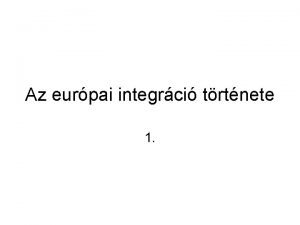 Az európai integráció története

1.